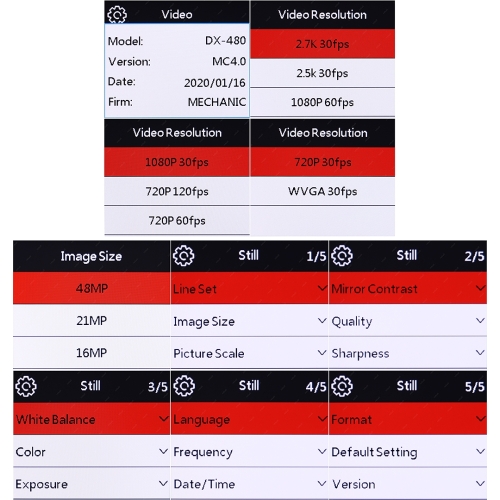 Video

Model: DX-480
Version: MC4.0
Date: 2020/01/16
Firm: MECHANIC

Video Resolution

2.7K 30fps
2.5k 30fps
1080P 60fps

Video Resolution

1080P 30fps
720P 120fps
720P 60fps

Video Resolution

720P 30fps
WVGA 30fps

Image Size

48MP
21MP
16MP

Still 1/5

Line Set
Image Size
Picture Scale

Still 2/5

Mirror Contrast
Quality
Sharpness

Still 3/5

White Balance
Color
Exposure

Still 4/5

Language
Frequency
Date/Time

Still 5/5

Format
Default Setting
Version